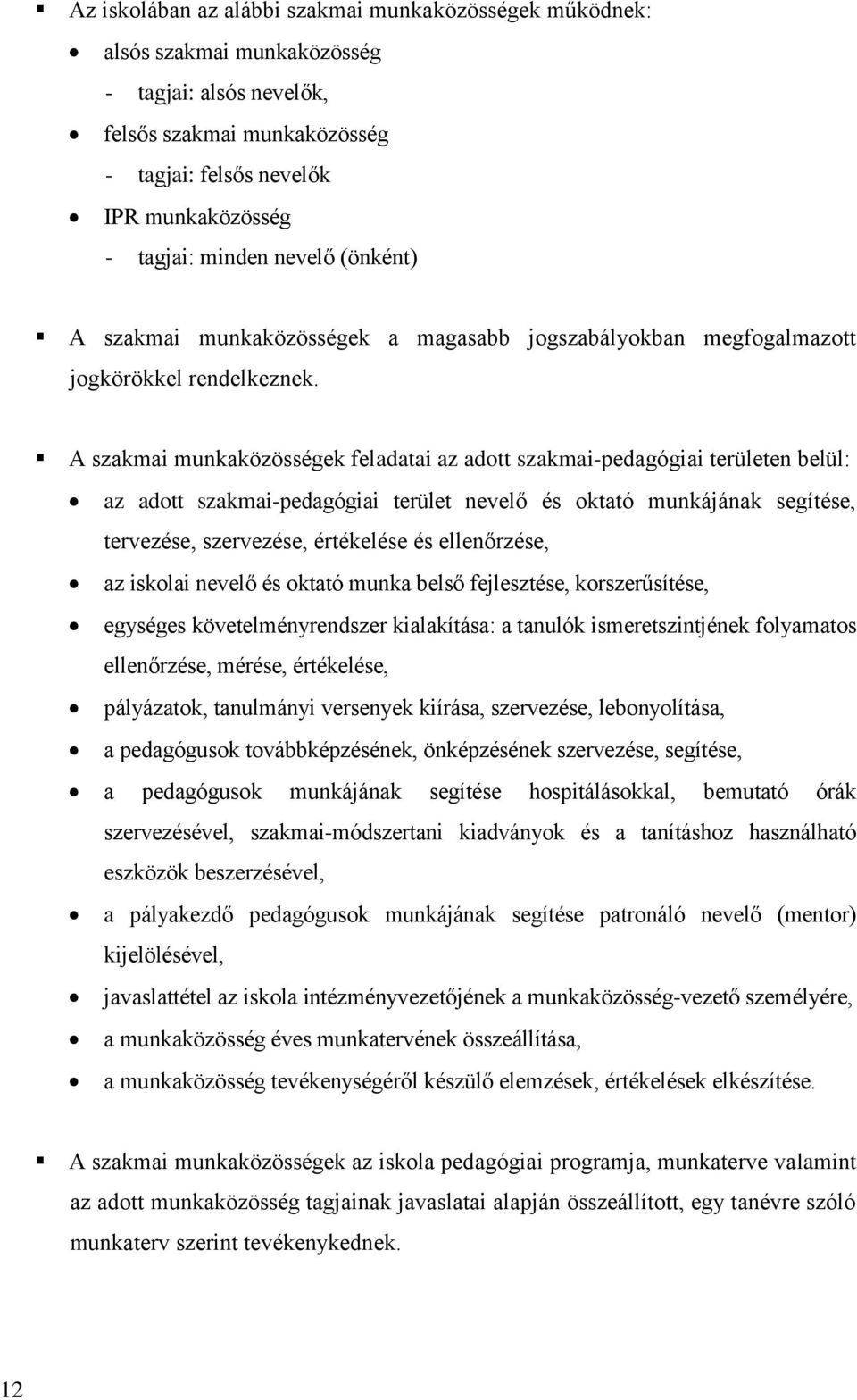 ▪ Az iskolában az alábbi szakmai munkaközösségek működnek:

• alsós szakmai munkaközösség
- tagjai: alsós nevelők,
• felsős szakmai munkaközösség
- tagjai: felsős nevelők
• IPR munkaközösség
- tagjai: minden nevelő (önként)

▪ A szakmai munkaközösségek a magasabb jogszabályokban megfogalmazott jogkörökkel rendelkeznek.

▪ A szakmai munkaközösségek feladatai az adott szakmai-pedagógiai területen belül:

• az adott szakmai-pedagógiai terület nevelő és oktató munkájának segítése, tervezése, szervezése, értékelése és ellenőrzése,
• az iskolai nevelő és oktató munka belső fejlesztése, korszerűsítése,
• egységes követelményrendszer kialakítása: a tanulók ismeretszintjének folyamatos ellenőrzése, mérése, értékelése,
• pályázatok, tanulmányi versenyek kiírása, szervezése, lebonyolítása,
• a pedagógusok továbbképzésének, önképzésének szervezése, segítése,
• a pedagógusok munkájának segítése hospitálásokkal, bemutató órák szervezésével, szakmai-módszertani kiadványok és a tanításhoz használható eszközök beszerzésével,
• a pályakezdő pedagógusok munkájának segítése patronáló nevelő (mentor) kijelölésével,
• javaslattétel az iskola intézményvezetőjének a munkaközösség-vezető személyére,
• a munkaközösség éves munkatervének összeállítása,
• a munkaközösség tevékenységéről készülő elemzések, értékelések elkészítése.

▪ A szakmai munkaközösségek az iskola pedagógiai programja, munkaterve valamint az adott munkaközösség tagjainak javaslatai alapján összeállított, egy tanévre szóló munkaterv szerint tevékenykednek.

12